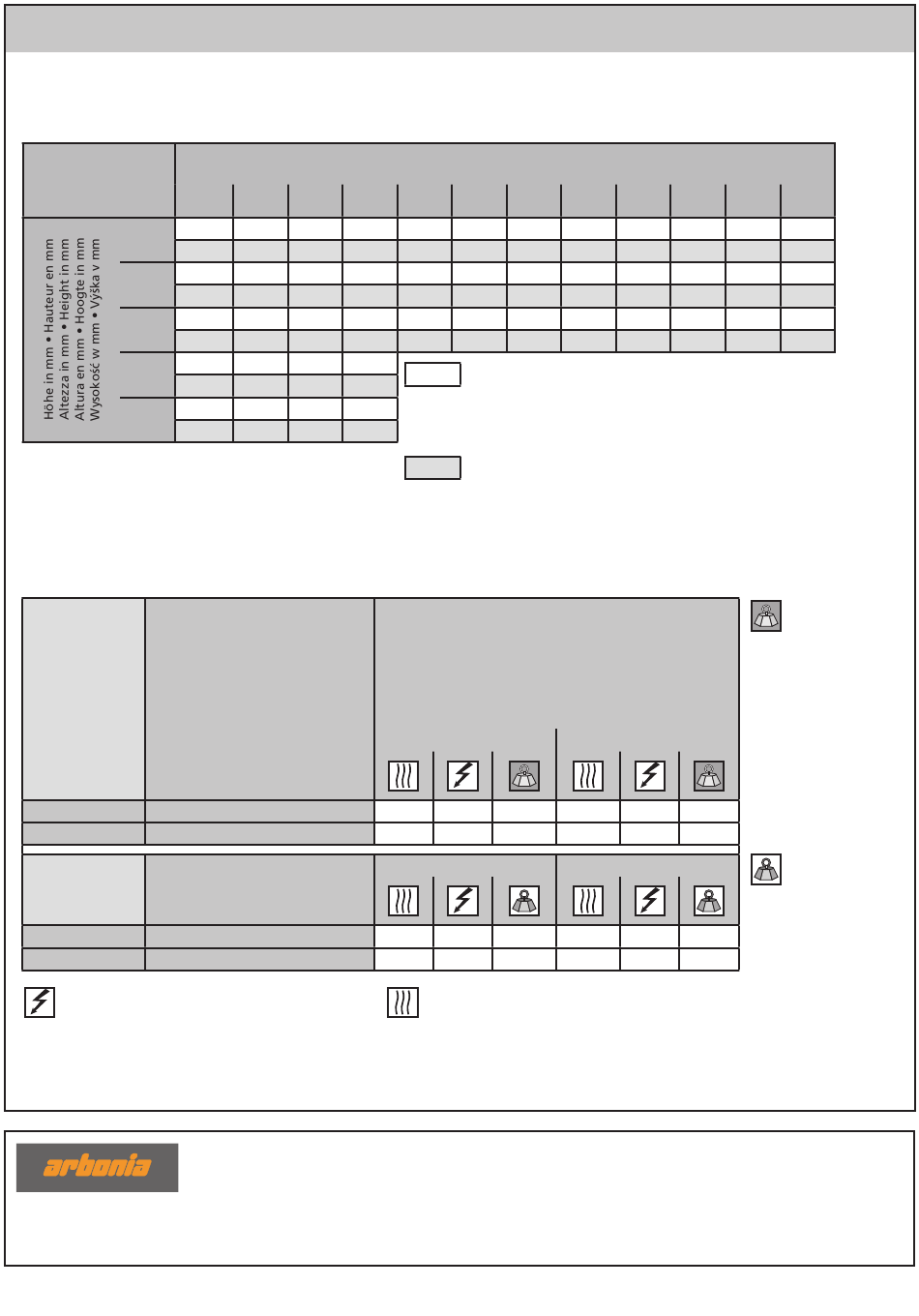 Höhe in mm • Hauteur en mm
Altezza in mm • Height in mm
Altura en mm • Hoogte in mm
Wysokość w mm • Výška v mm

arbonia